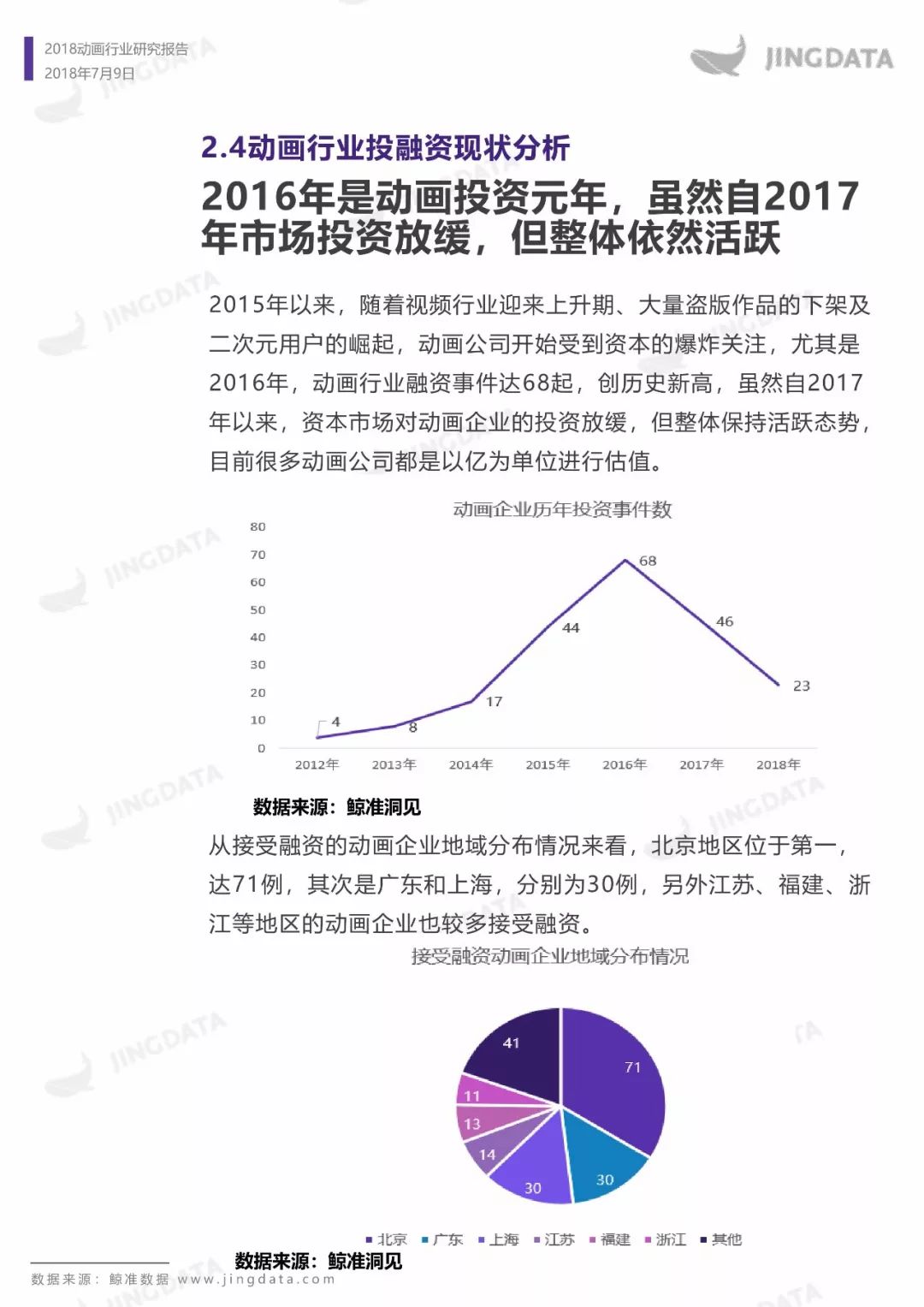 2018动画行业研究报告
2018年7月9日

JINGDATA

2.4动画行业投融资现状分析

2016年是动画投资元年，虽然自2017年市场投资放缓，但整体依然活跃

2015年以来，随着视频行业迎来上升期、大量盗版作品的下架及二次元用户的崛起，动画公司开始受到资本的爆炸关注，尤其是2016年，动画行业融资事件达68起，创历史新高，虽然自2017年以来，资本市场对动画企业的投资放缓，但整体保持活跃态势，目前很多动画公司都是以亿为单位进行估值。

动画企业历年投资事件数

80
70
60
50
40
30
20
10
0

4
8
17
44
68
46
23

2012年 2013年 2014年 2015年 2016年 2017年 2018年

数据来源：鲸准洞见

从接受融资的动画企业地域分布情况来看，北京地区位于第一，达71例，其次是广东和上海，分别为30例，另外江苏、福建、浙江等地区的动画企业也较多接受融资。

接受融资动画企业地域分布情况

71
30
30
14
13
11
41

北京 广东 上海 江苏 福建 浙江 其他

数据来源：鲸准洞见

数据来源：鲸准数据 www.jingdata.com